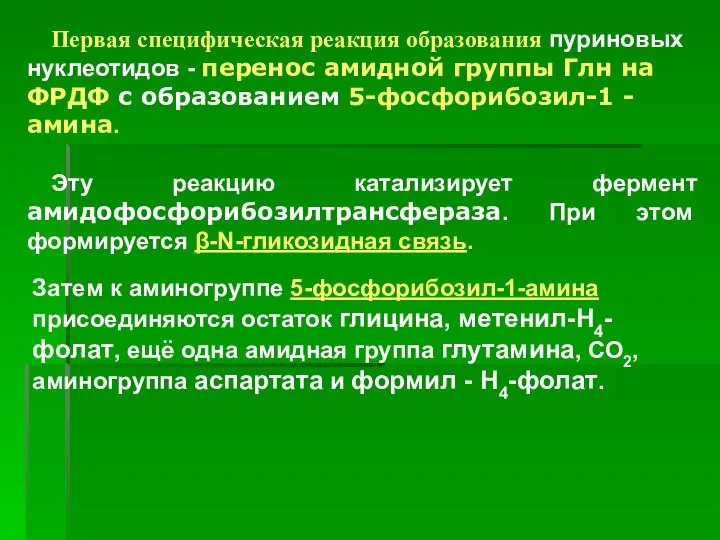 Первая специфическая реакция образования пуриновых нуклеотидов - перенос амидной группы Глн на ФРДФ с образованием 5-фосфорибозил-1 - амина.

Эту реакцию катализирует фермент амидофосфорибозилтрансфераза. При этом формируется β-N-гликозидная связь.

Затем к аминогруппе 5-фосфорибозил-1-амина присоединяются остаток глицина, метенил-$H_4$-фолат, ещё одна амидная группа глутамина, $CO_2$, аминогруппа аспартата и формил - $H_4$-фолат.